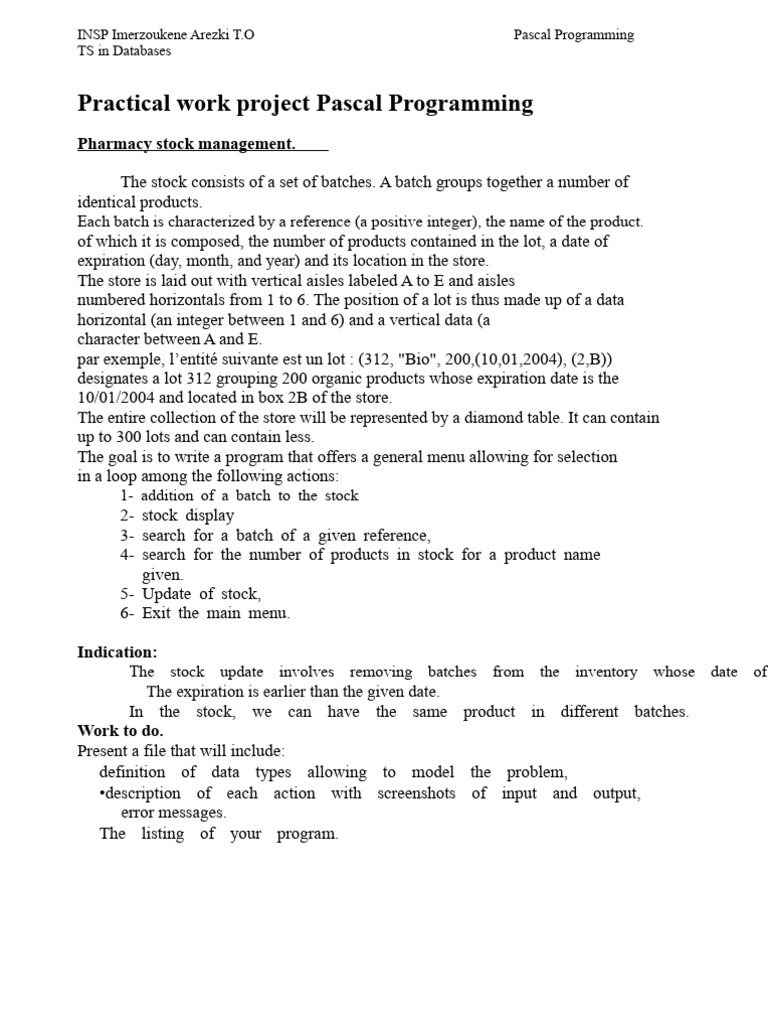 INSP Imerzoukene Arezki T.O
TS in Databases

Pascal Programming

Practical work project Pascal Programming

Pharmacy stock management.

The stock consists of a set of batches. A batch groups together a number of identical products.
Each batch is characterized by a reference (a positive integer), the name of the product. of which it is composed, the number of products contained in the lot, a date of expiration (day, month, and year) and its location in the store.
The store is laid out with vertical aisles labeled A to E and aisles numbered horizontals from 1 to 6. The position of a lot is thus made up of a data horizontal (an integer between 1 and 6) and a vertical data (a character between A and E.
par exemple, l'entité suivante est un lot : (312, "Bio", 200,(10,01,2004), (2,B)) designates a lot 312 grouping 200 organic products whose expiration date is the 10/01/2004 and located in box 2B of the store.
The entire collection of the store will be represented by a diamond table. It can contain up to 300 lots and can contain less.
The goal is to write a program that offers a general menu allowing for selection in a loop among the following actions:
1- addition of a batch to the stock
2- stock display
3- search for a batch of a given reference,
4- search for the number of products in stock for a product name given.
5- Update of stock,
6- Exit the main menu.

Indication:
The stock update involves removing batches from the inventory whose date of The expiration is earlier than the given date.
In the stock, we can have the same product in different batches.
Work to do.
Present a file that will include:
definition of data types allowing to model the problem,
•description of each action with screenshots of input and output, error messages.
The listing of your program.